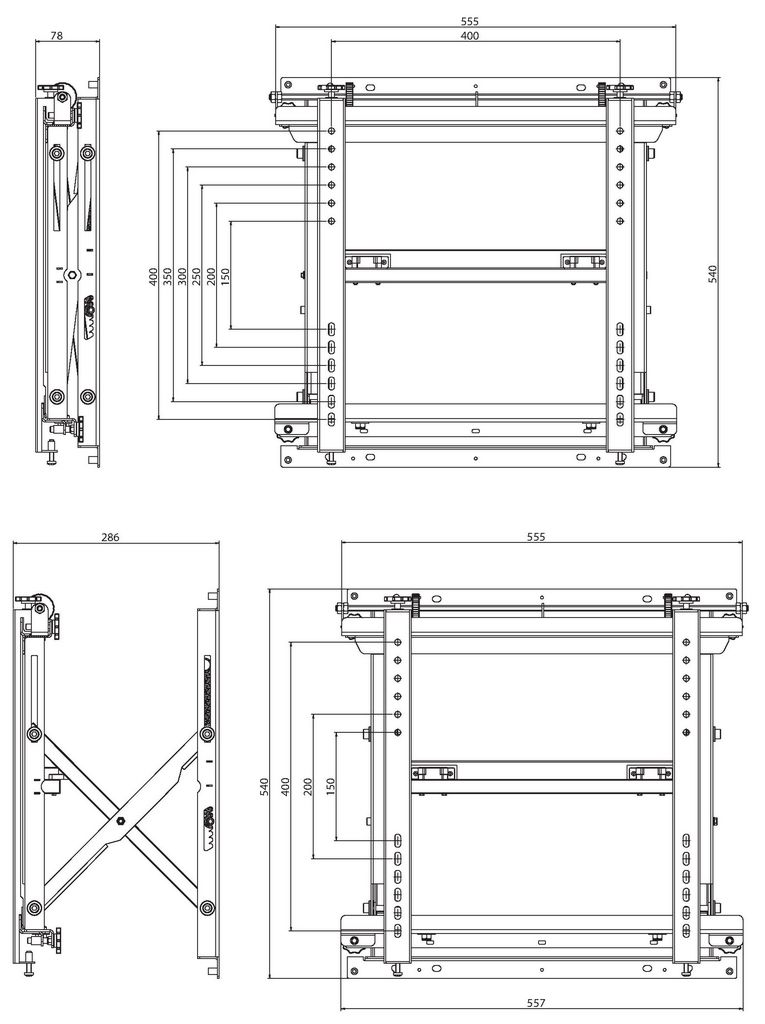 78

555
400

400
350
300
250
200
150

540

286

555

540
400
200
150

557